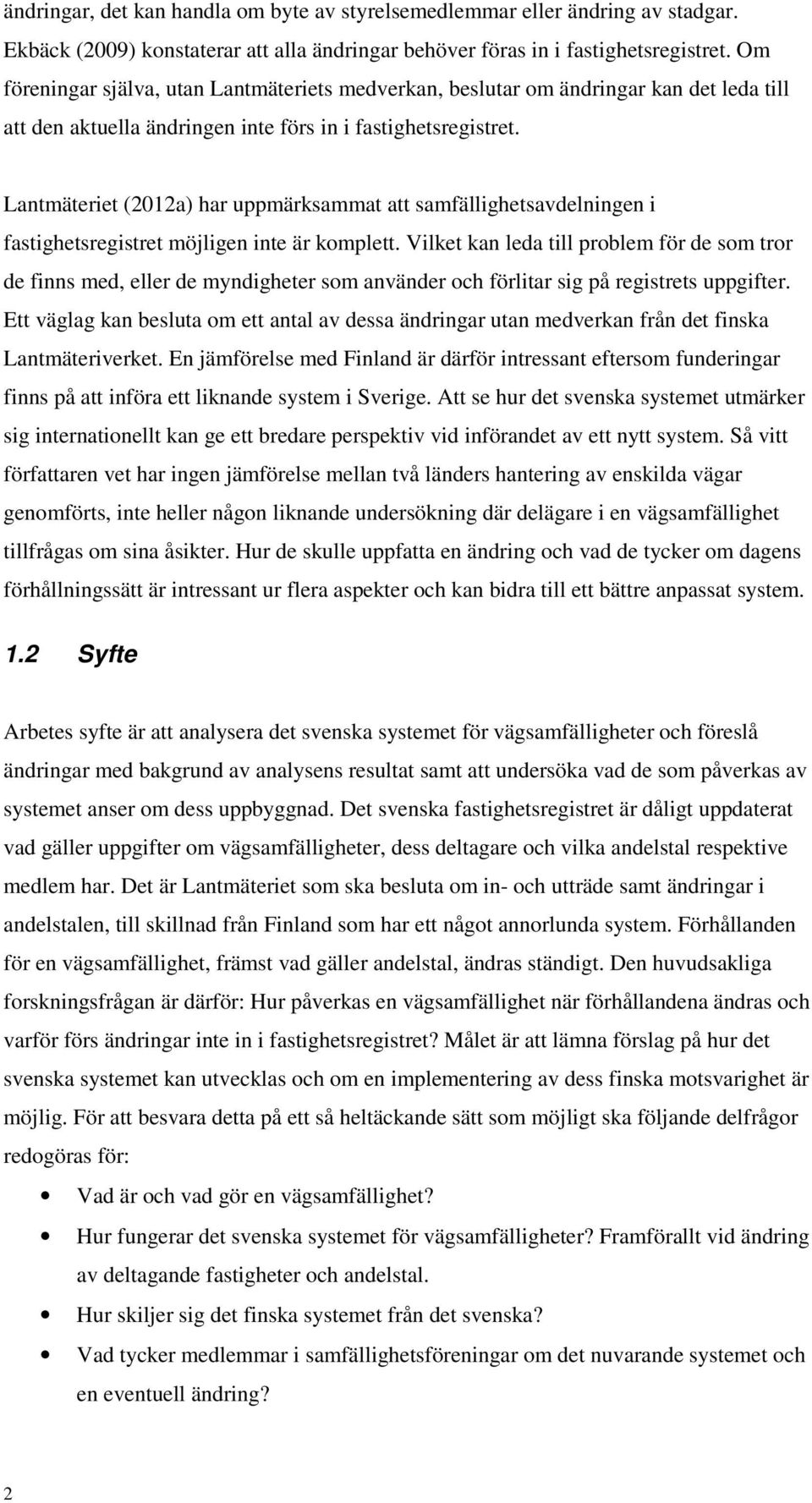 ändringar, det kan handla om byte av styrelsemedlemmar eller ändring av stadgar. Ekbäck (2009) konstaterar att alla ändringar behöver föras in i fastighetsregistret. Om föreningar själva, utan Lantmäteriets medverkan, beslutar om ändringar kan det leda till att den aktuella ändringen inte förs in i fastighetsregistret.

Lantmäteriet (2012a) har uppmärksammat att samfällighetsavdelningen i fastighetsregistret möjligen inte är komplett. Vilket kan leda till problem för de som tror de finns med, eller de myndigheter som använder och förlitar sig på registrets uppgifter. Ett väglag kan besluta om ett antal av dessa ändringar utan medverkan från det finska Lantmäteriverket. En jämförelse med Finland är därför intressant eftersom funderingar finns på att införa ett liknande system i Sverige. Att se hur det svenska systemet utmärker sig internationellt kan ge ett bredare perspektiv vid införandet av ett nytt system. Så vitt författaren vet har ingen jämförelse mellan två länders hantering av enskilda vägar genomförts, inte heller någon liknande undersökning där delägare i en vägsamfällighet tillfrågas om sina åsikter. Hur de skulle uppfatta en ändring och vad de tycker om dagens förhållningssätt är intressant ur flera aspekter och kan bidra till ett bättre anpassat system.

1.2 Syfte

Arbetes syfte är att analysera det svenska systemet för vägsamfälligheter och föreslå ändringar med bakgrund av analysens resultat samt att undersöka vad de som påverkas av systemet anser om dess uppbyggnad. Det svenska fastighetsregistret är dåligt uppdaterat vad gäller uppgifter om vägsamfälligheter, dess deltagare och vilka andelstal respektive medlem har. Det är Lantmäteriet som ska besluta om in- och utträde samt ändringar i andelstalen, till skillnad från Finland som har ett något annorlunda system. Förhållanden för en vägsamfällighet, främst vad gäller andelstal, ändras ständigt. Den huvudsakliga forskningsfrågan är därför: Hur påverkas en vägsamfällighet när förhållandena ändras och varför förs ändringar inte in i fastighetsregistret? Målet är att lämna förslag på hur det svenska systemet kan utvecklas och om en implementering av dess finska motsvarighet är möjlig. För att besvara detta på ett så heltäckande sätt som möjligt ska följande delfrågor redogöras för:

• Vad är och vad gör en vägsamfällighet?
• Hur fungerar det svenska systemet för vägsamfälligheter? Framförallt vid ändring av deltagande fastigheter och andelstal.
• Hur skiljer sig det finska systemet från det svenska?
• Vad tycker medlemmar i samfällighetsföreningar om det nuvarande systemet och en eventuell ändring?

2